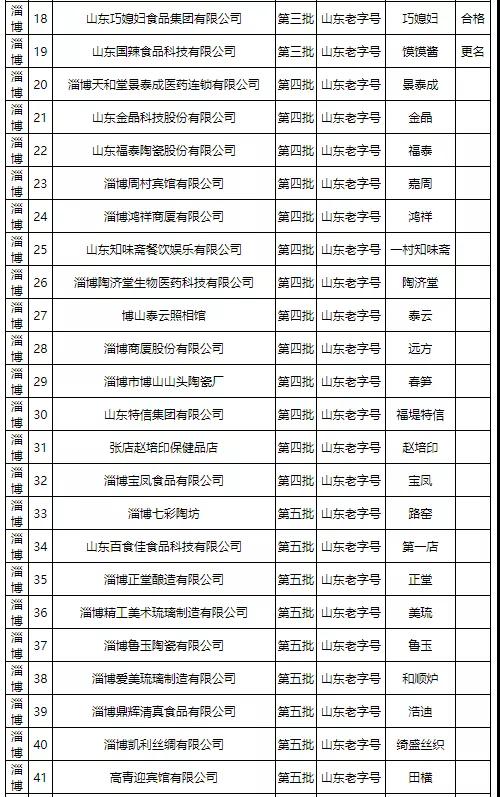 | 淄博 | 18 | 山东巧媳妇食品集团有限公司 | 第三批 | 山东老字号 | 巧媳妇 | 合格 |
|---|---|---|---|---|---|---|
| 淄博 | 19 | 山东国辣食品科技有限公司 | 第三批 | 山东老字号 | 馍馍酱 | 更名 |
| 淄博 | 20 | 淄博天和堂景泰成医药连锁有限公司 | 第四批 | 山东老字号 | 景泰成 | |
| 淄博 | 21 | 山东金晶科技股份有限公司 | 第四批 | 山东老字号 | 金晶 | |
| 淄博 | 22 | 山东福泰陶瓷股份有限公司 | 第四批 | 山东老字号 | 福泰 | |
| 淄博 | 23 | 淄博周村宾馆有限公司 | 第四批 | 山东老字号 | 嘉周 | |
| 淄博 | 24 | 淄博鸿祥商厦有限公司 | 第四批 | 山东老字号 | 鸿祥 | |
| 淄博 | 25 | 山东知味斋餐饮娱乐有限公司 | 第四批 | 山东老字号 | 一村知味斋 | |
| 淄博 | 26 | 淄博陶济堂生物医药科技有限公司 | 第四批 | 山东老字号 | 陶济堂 | |
| 淄博 | 27 | 博山泰云照相馆 | 第四批 | 山东老字号 | 泰云 | |
| 淄博 | 28 | 淄博商厦股份有限公司 | 第四批 | 山东老字号 | 远方 | |
| 淄博 | 29 | 淄博市博山山头陶瓷厂 | 第四批 | 山东老字号 | 春笋 | |
| 淄博 | 30 | 山东特信集团有限公司 | 第四批 | 山东老字号 | 福堤特信 | |
| 淄博 | 31 | 张店赵培印保健品店 | 第四批 | 山东老字号 | 赵培印 | |
| 淄博 | 32 | 淄博宝凤食品有限公司 | 第四批 | 山东老字号 | 宝凤 | |
| 淄博 | 33 | 淄博七彩陶坊 | 第五批 | 山东老字号 | 路窑 | |
| 淄博 | 34 | 山东百食佳食品科技有限公司 | 第五批 | 山东老字号 | 第一店 | |
| 淄博 | 35 | 淄博正堂酿造有限公司 | 第五批 | 山东老字号 | 正堂 | |
| 淄博 | 36 | 淄博精工美术琉璃制造有限公司 | 第五批 | 山东老字号 | 美琉 | |
| 淄博 | 37 | 淄博鲁玉陶瓷有限公司 | 第五批 | 山东老字号 | 鲁玉 | |
| 淄博 | 38 | 淄博爱美琉璃制造有限公司 | 第五批 | 山东老字号 | 和顺炉 | |
| 淄博 | 39 | 淄博鼎辉清真食品有限公司 | 第五批 | 山东老字号 | 浩迪 | |
| 淄博 | 40 | 淄博凯利丝绸有限公司 | 第五批 | 山东老字号 | 绮盛丝织 | |
| 淄博 | 41 | 高青迎宾馆有限公司 | 第五批 | 山东老字号 | 田横 | |